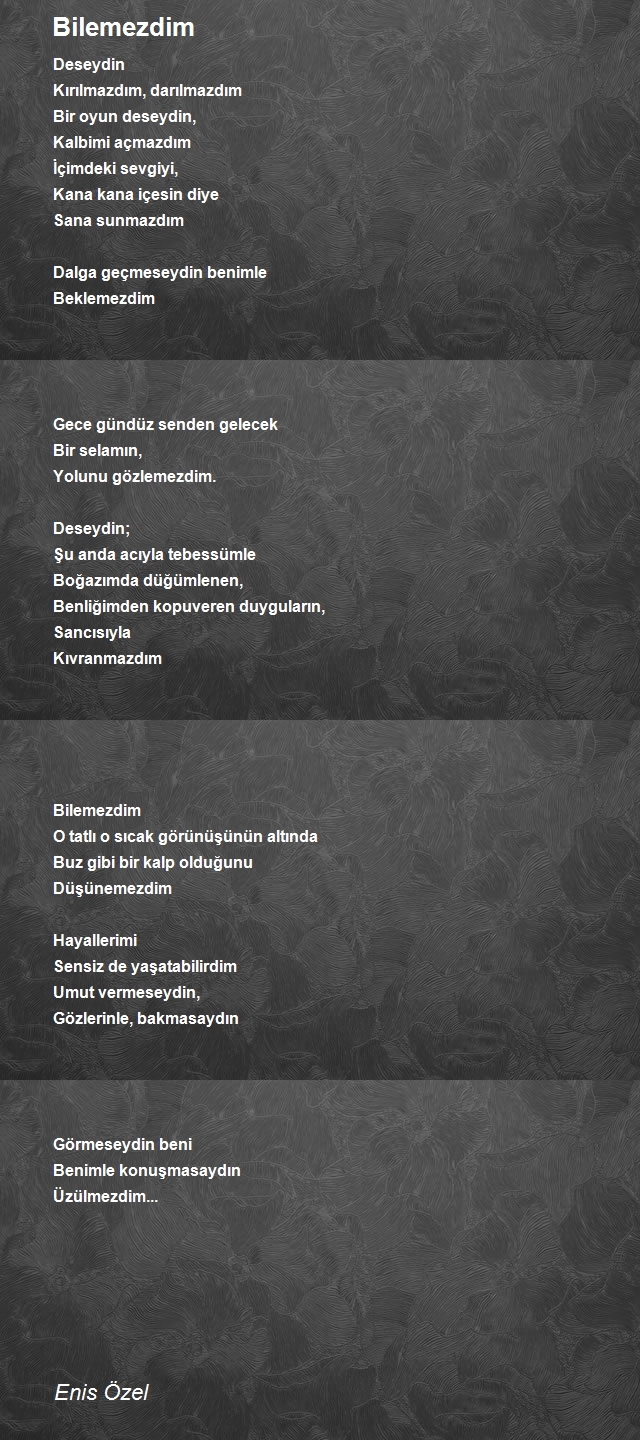 Bilemezdim

Deseydin
Kırılmazdım, darılmazdım
Bir oyun deseydin,
Kalbimi açmazdım
İçimdeki sevgiyi,
Kana kana içesin diye
Sana sunmazdım

Dalga geçmeseydin benimle
Beklemezdim

Gece gündüz senden gelecek
Bir selamın,
Yolunu gözlemezdim.

Deseydin;
Şu anda acıyla tebessümle
Boğazımda düğümlenen,
Benliğimden kopuveren duyguların,
Sancısıyla
Kıvranmazdım

Bilemezdim
O tatlı o sıcak görünüşünün altında
Buz gibi bir kalp olduğunu
Düşünemezdim

Hayallerimi
Sensiz de yaşatabilirdim
Umut vermeseydin,
Gözlerinle, bakmasaydın

Görmeseydin beni
Benimle konuşmasaydın
Üzülmezdim...

Enis Özel